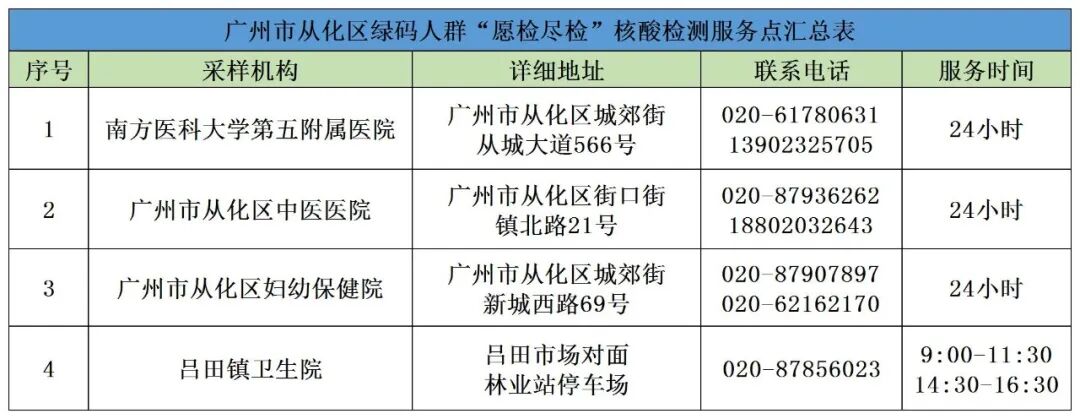 广州市从化区绿码人群“愿检尽检”核酸检测服务点汇总表

| 序号 | 采样机构 | 详细地址 | 联系电话 | 服务时间 |
|---|---|---|---|---|
| 1 | 南方医科大学第五附属医院 | 广州市从化区城郊街从城大道566号 | 020-61780631 13902325705 | 24小时 |
| 2 | 广州市从化区中医医院 | 广州市从化区街口街镇北路21号 | 020-87936262 18802032643 | 24小时 |
| 3 | 广州市从化区妇幼保健院 | 广州市从化区城郊街新城西路69号 | 020-87907897 020-62162170 | 24小时 |
| 4 | 吕田镇卫生院 | 吕田市场对面林业站停车场 | 020-87856023 | 9:00-11:30 14:30-16:30 |